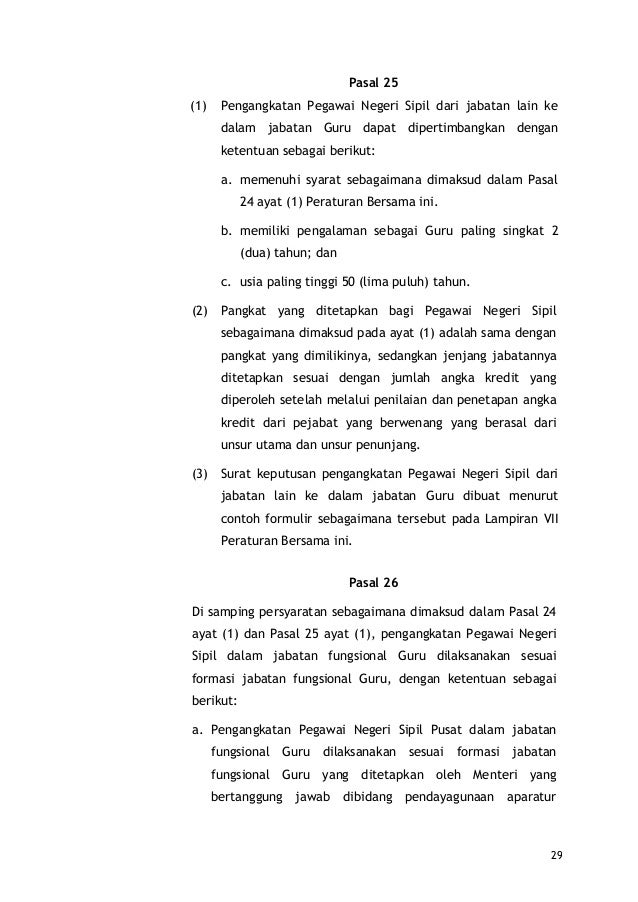 Pasal 25

(1) Pengangkatan Pegawai Negeri Sipil dari jabatan lain ke dalam jabatan Guru dapat dipertimbangkan dengan ketentuan sebagai berikut:

a. memenuhi syarat sebagaimana dimaksud dalam Pasal 24 ayat (1) Peraturan Bersama ini.

b. memiliki pengalaman sebagai Guru paling singkat 2 (dua) tahun; dan

c. usia paling tinggi 50 (lima puluh) tahun.

(2) Pangkat yang ditetapkan bagi Pegawai Negeri Sipil sebagaimana dimaksud pada ayat (1) adalah sama dengan pangkat yang dimilikinya, sedangkan jenjang jabatannya ditetapkan sesuai dengan jumlah angka kredit yang diperoleh setelah melalui penilaian dan penetapan angka kredit dari pejabat yang berwenang yang berasal dari unsur utama dan unsur penunjang.

(3) Surat keputusan pengangkatan Pegawai Negeri Sipil dari jabatan lain ke dalam jabatan Guru dibuat menurut contoh formulir sebagaimana tersebut pada Lampiran VII Peraturan Bersama ini.

Pasal 26

Di samping persyaratan sebagaimana dimaksud dalam Pasal 24 ayat (1) dan Pasal 25 ayat (1), pengangkatan Pegawai Negeri Sipil dalam jabatan fungsional Guru dilaksanakan sesuai formasi jabatan fungsional Guru, dengan ketentuan sebagai berikut:

a. Pengangkatan Pegawai Negeri Sipil Pusat dalam jabatan fungsional Guru dilaksanakan sesuai formasi jabatan fungsional Guru yang ditetapkan oleh Menteri yang bertanggung jawab dibidang pendayagunaan aparatur

29